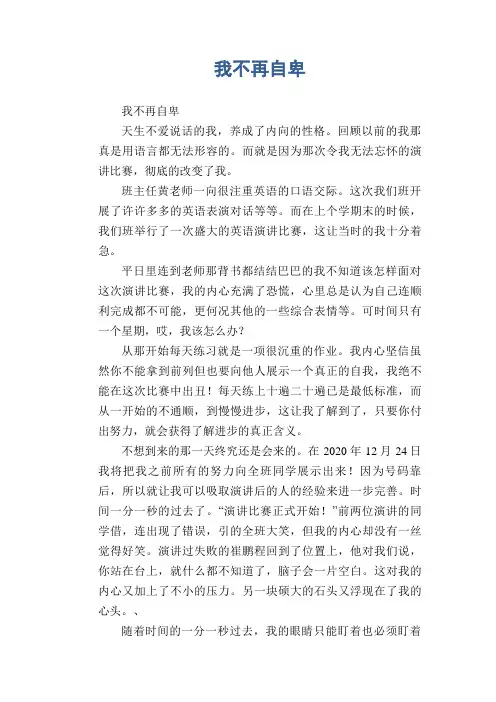 我不再自卑

我不再自卑

天生不爱说话的我，养成了内向的性格。回顾以前的我那真是用语言都无法形容的。而就是因为那次令我无法忘怀的演讲比赛，彻底的改变了我。

班主任黄老师一向很注重英语的口语交际。这次我们班开展了许许多多的英语表演对话等等。而在上个学期末的时候，我们班举行了一次盛大的英语演讲比赛，这让当时的我十分着急。

平日里连到老师那背书都结结巴巴的我不知道该怎样面对这次演讲比赛，我的内心充满了恐慌，心里总是认为自己连顺利完成都不可能，更何况其他的一些综合表情等。可时间只有一个星期，哎，我该怎么办？

从那开始每天练习就是一项很沉重的作业。我内心坚信虽然你不能拿到前列但也要向他人展示一个真正的自我，我绝不能在这次比赛中出丑！每天练上十遍二十遍已是最低标准，而从一开始的不通顺，到慢慢进步，这让我了解到了，只要你付出努力，就会获得了解进步的真正含义。

不想到来的那一天终究还是会来的。在 2020 年 12 月 24 日我将把我之前所有的努力向全班同学展示出来！因为号码靠后，所以就让我可以吸取演讲后的人的经验来进一步完善。时间一分一秒的过去了。“演讲比赛正式开始！”前两位演讲的同学借，连出现了错误，引的全班大笑，但我的内心却没有一丝觉得好笑。演讲过失败的崔鹏程回到了位置上，他对我们说，你站在台上，就什么都不知道了，脑子会一片空白。这对我的内心又加上了不小的压力。另一块硕大的石头又浮现在了我的心头。、

随着时间的一分一秒过去，我的眼睛只能盯着也必须盯着